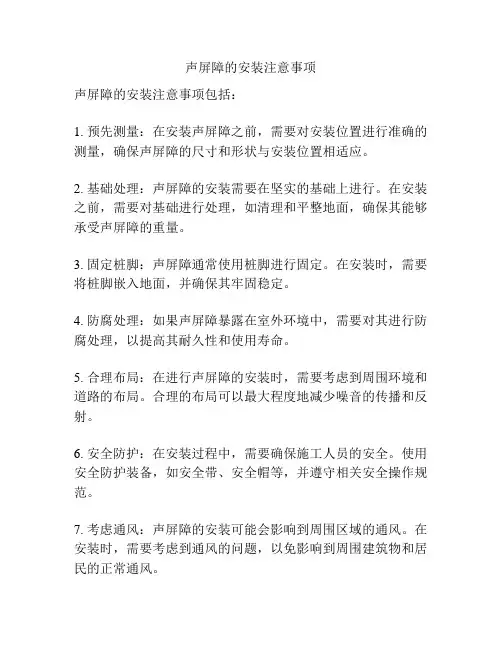 声屏障的安装注意事项

声屏障的安装注意事项包括：

1. 预先测量：在安装声屏障之前，需要对安装位置进行准确的测量，确保声屏障的尺寸和形状与安装位置相适应。

2. 基础处理：声屏障的安装需要在坚实的基础上进行。在安装之前，需要对基础进行处理，如清理和平整地面，确保其能够承受声屏障的重量。

3. 固定桩脚：声屏障通常使用桩脚进行固定。在安装时，需要将桩脚嵌入地面，并确保其牢固稳定。

4. 防腐处理：如果声屏障暴露在室外环境中，需要对其进行防腐处理，以提高其耐久性和使用寿命。

5. 合理布局：在进行声屏障的安装时，需要考虑到周围环境和道路的布局。合理的布局可以最大程度地减少噪音的传播和反射。

6. 安全防护：在安装过程中，需要确保施工人员的安全。使用安全防护装备，如安全带、安全帽等，并遵守相关安全操作规范。

7. 考虑通风：声屏障的安装可能会影响到周围区域的通风。在安装时，需要考虑到通风的问题，以免影响到周围建筑物和居民的正常通风。